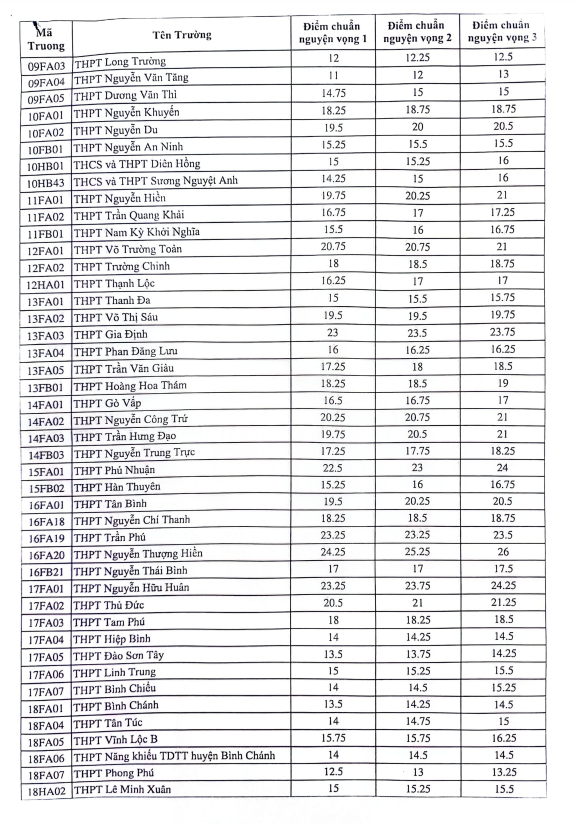 | Mã Truong | Tên Trường | Điểm chuẩn nguyện vọng 1 | Điểm chuẩn nguyện vọng 2 | Điểm chuẩn nguyện vọng 3 |
|---|---|---|---|---|
| 09FA03 | THPT Long Trường | 12 | 12.25 | 12.5 |
| 09FA04 | THPT Nguyễn Văn Tăng | 11 | 12 | 13 |
| 09FA05 | THPT Dương Văn Thì | 14.75 | 15 | 15 |
| 10FA01 | THPT Nguyễn Khuyến | 18.25 | 18.75 | 18.75 |
| 10FA02 | THPT Nguyễn Du | 19.5 | 20 | 20.5 |
| 10FB01 | THPT Nguyễn An Ninh | 15.25 | 15.5 | 15.5 |
| 10HB01 | THCS và THPT Diên Hồng | 15 | 15.25 | 16 |
| 10HB43 | THCS và THPT Sương Nguyệt Anh | 14.25 | 15 | 16 |
| 11FA01 | THPT Nguyễn Hiền | 19.75 | 20.25 | 21 |
| 11FA02 | THPT Trần Quang Khải | 16.75 | 17 | 17.25 |
| 11FB01 | THPT Nam Kỳ Khởi Nghĩa | 15.5 | 16 | 16.75 |
| 12FA01 | THPT Võ Trường Toản | 20.75 | 20.75 | 21 |
| 12FA02 | THPT Trường Chinh | 18 | 18.5 | 18.75 |
| 12HA01 | THPT Thạnh Lộc | 16.25 | 17 | 17 |
| 13FA01 | THPT Thanh Đa | 15 | 15.5 | 15.75 |
| 13FA02 | THPT Võ Thị Sáu | 19.5 | 19.5 | 19.75 |
| 13FA03 | THPT Gia Định | 23 | 23.5 | 23.75 |
| 13FA04 | THPT Phan Đăng Lưu | 16 | 16.25 | 16.25 |
| 13FA05 | THPT Trần Văn Giàu | 17.25 | 18 | 18.5 |
| 13FB01 | THPT Hoàng Hoa Thám | 18.25 | 18.5 | 19 |
| 14FA01 | THPT Gò Vấp | 16.5 | 16.75 | 17 |
| 14FA02 | THPT Nguyễn Công Trứ | 20.25 | 20.75 | 21 |
| 14FA03 | THPT Trần Hưng Đạo | 19.75 | 20.5 | 21 |
| 14FB03 | THPT Nguyễn Trung Trực | 17.25 | 17.75 | 18.25 |
| 15FA01 | THPT Phú Nhuận | 22.5 | 23 | 24 |
| 15FB02 | THPT Hàn Thuyên | 15.25 | 16 | 16.75 |
| 16FA01 | THPT Tân Bình | 19.5 | 20.25 | 20.5 |
| 16FA18 | THPT Nguyễn Chí Thanh | 18.25 | 18.5 | 18.75 |
| 16FA19 | THPT Trần Phú | 23.25 | 23.25 | 23.5 |
| 16FA20 | THPT Nguyễn Thượng Hiền | 24.25 | 25.25 | 26 |
| 16FB21 | THPT Nguyễn Thái Bình | 17 | 17 | 17.5 |
| 17FA01 | THPT Nguyễn Hữu Huân | 23.25 | 23.75 | 24.25 |
| 17FA02 | THPT Thủ Đức | 20.5 | 21 | 21.25 |
| 17FA03 | THPT Tam Phú | 18 | 18.25 | 18.5 |
| 17FA04 | THPT Hiệp Bình | 14 | 14.25 | 14.5 |
| 17FA05 | THPT Đào Sơn Tây | 13.5 | 13.75 | 14.25 |
| 17FA06 | THPT Linh Trung | 15 | 15.25 | 15.5 |
| 17FA07 | THPT Bình Chiểu | 14 | 14.5 | 15.25 |
| 18FA01 | THPT Bình Chánh | 13.5 | 14.25 | 14.5 |
| 18FA04 | THPT Tân Túc | 14 | 14.75 | 15 |
| 18FA05 | THPT Vĩnh Lộc B | 15.75 | 15.75 | 16.25 |
| 18FA06 | THPT Năng khiếu TDTT huyện Bình Chánh | 14 | 14.5 | 14.5 |
| 18FA07 | THPT Phong Phú | 12.5 | 13 | 13.25 |
| 18HA02 | THPT Lê Minh Xuân | 15 | 15.25 | 15.5 |